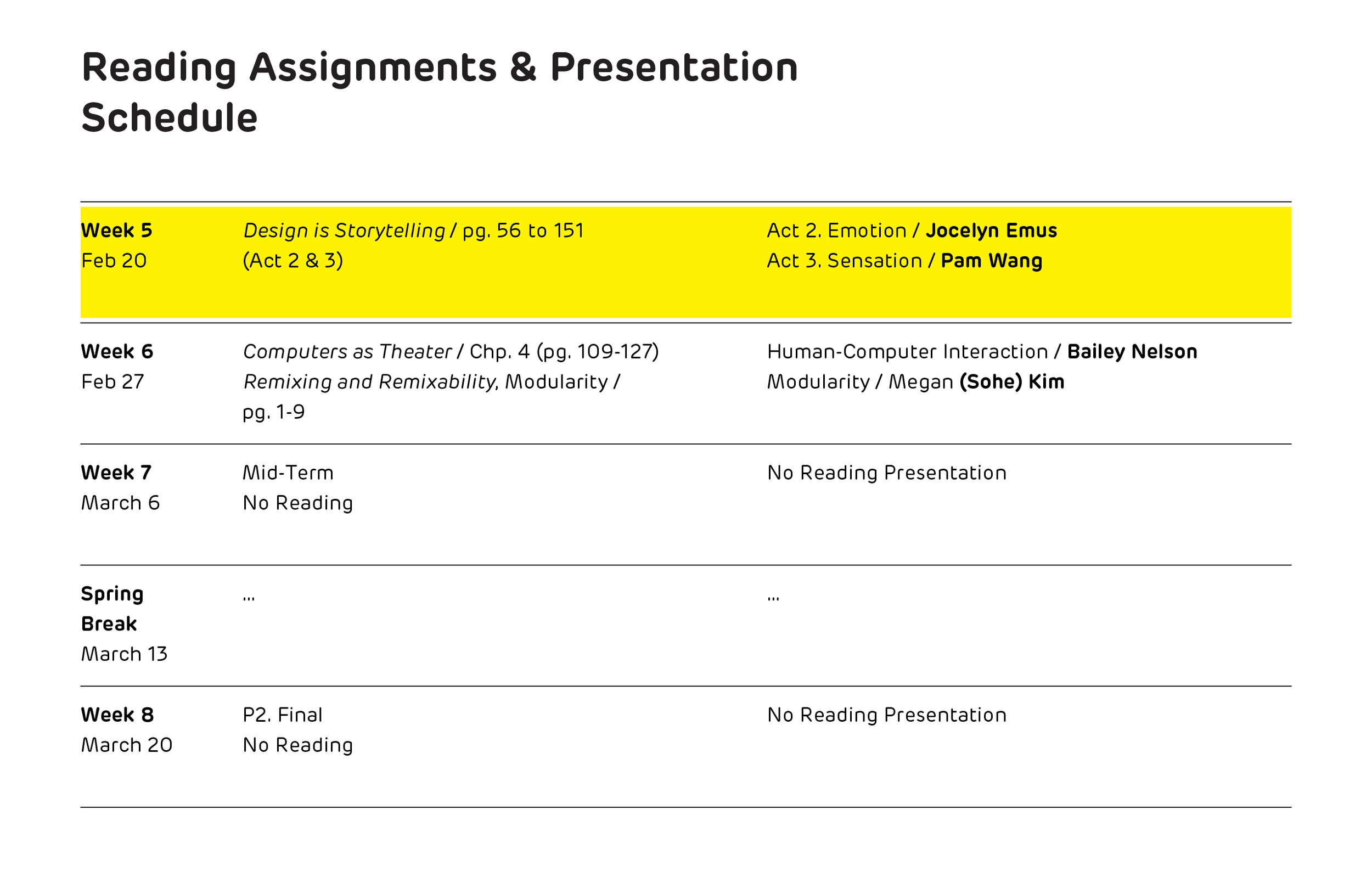 Reading Assignments & Presentation Schedule

| | | |
|---|---|---|
| Week 5 Feb 20 | Design is Storytelling / pg. 56 to 151 (Act 2 & 3) | Act 2. Emotion / Jocelyn Emus Act 3. Sensation / Pam Wang |
| Week 6 Feb 27 | Computers as Theater / Chp. 4 (pg. 109-127) Remixing and Remixability, Modularity / pg. 1-9 | Human-Computer Interaction / Bailey Nelson Modularity / Megan (Sohe) Kim |
| Week 7 March 6 | Mid-Term No Reading | No Reading Presentation |
| Spring Break March 13 | ... | ... |
| Week 8 March 20 | P2. Final No Reading | No Reading Presentation |